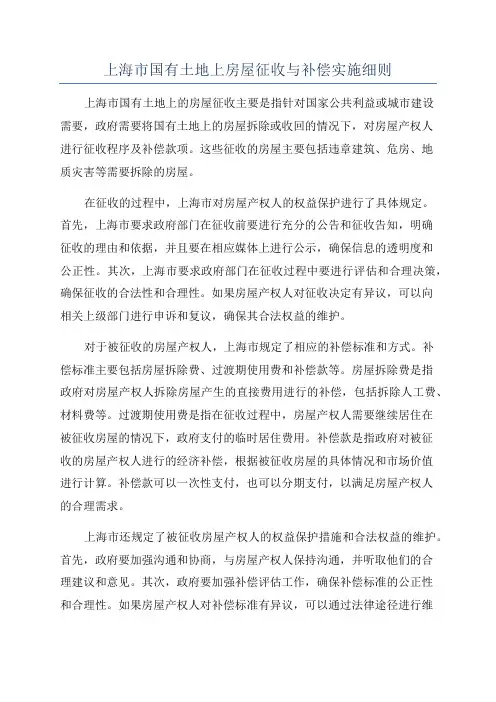 上海市国有土地上房屋征收与补偿实施细则

上海市国有土地上的房屋征收主要是指针对国家公共利益或城市建设需要，政府需要将国有土地上的房屋拆除或收回的情况下，对房屋产权人进行征收程序及补偿款项。这些征收的房屋主要包括违章建筑、危房、地质灾害等需要拆除的房屋。

在征收的过程中，上海市对房屋产权人的权益保护进行了具体规定。首先，上海市要求政府部门在征收前要进行充分的公告和征收告知，明确征收的理由和依据，并且要在相应媒体上进行公示，确保信息的透明度和公正性。其次，上海市要求政府部门在征收过程中要进行评估和合理决策，确保征收的合法性和合理性。如果房屋产权人对征收决定有异议，可以向相关上级部门进行申诉和复议，确保其合法权益的维护。

对于被征收的房屋产权人，上海市规定了相应的补偿标准和方式。补偿标准主要包括房屋拆除费、过渡期使用费和补偿款等。房屋拆除费是指政府对房屋产权人拆除房屋产生的直接费用进行的补偿，包括拆除人工费、材料费等。过渡期使用费是指在征收过程中，房屋产权人需要继续居住在被征收房屋的情况下，政府支付的临时居住费用。补偿款是指政府对被征收的房屋产权人进行的经济补偿，根据被征收房屋的具体情况和市场价值进行计算。补偿款可以一次性支付，也可以分期支付，以满足房屋产权人的合理需求。

上海市还规定了被征收房屋产权人的权益保护措施和合法权益的维护。首先，政府要加强沟通和协商，与房屋产权人保持沟通，并听取他们的合理建议和意见。其次，政府要加强补偿评估工作，确保补偿标准的公正性和合理性。如果房屋产权人对补偿标准有异议，可以通过法律途径进行维